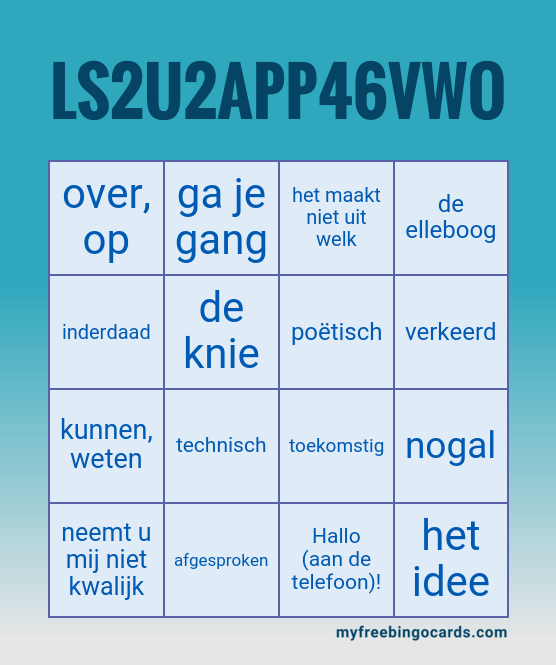 LS2U2APP46VWO

| over, op | ga je gang | het maakt niet uit welk | de elleboog |
|---|---|---|---|
| inderdaad | de knie | poëtisch | verkeerd |
| kunnen, weten | technisch | toekomstig | nogal |
| neemt u mij niet kwalijk | afgesproken | Hallo (aan de telefoon)! | het idee |

myfreebingocards.com